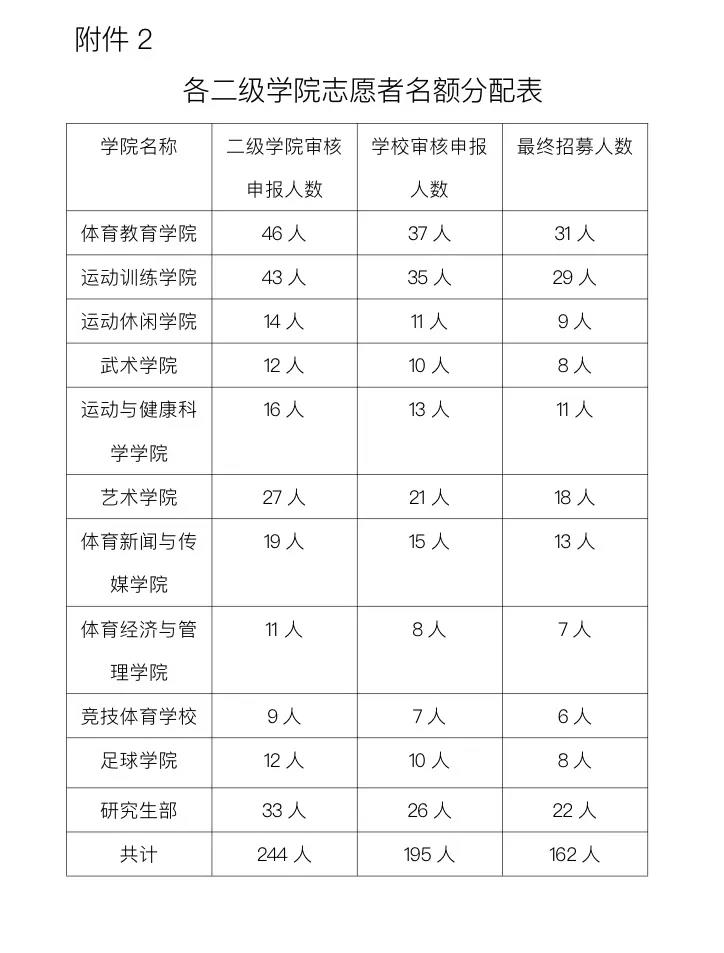 附件 2

各二级学院志愿者名额分配表

| 学院名称 | 二级学院审核申报人数 | 学校审核申报人数 | 最终招募人数 |
|---|---|---|---|
| 体育教育学院 | 46 人 | 37 人 | 31 人 |
| 运动训练学院 | 43 人 | 35 人 | 29 人 |
| 运动休闲学院 | 14 人 | 11 人 | 9 人 |
| 武术学院 | 12 人 | 10 人 | 8 人 |
| 运动与健康科学学院 | 16 人 | 13 人 | 11 人 |
| 艺术学院 | 27 人 | 21 人 | 18 人 |
| 体育新闻与传媒学院 | 19 人 | 15 人 | 13 人 |
| 体育经济与管理学院 | 11 人 | 8 人 | 7 人 |
| 竞技体育学校 | 9 人 | 7 人 | 6 人 |
| 足球学院 | 12 人 | 10 人 | 8 人 |
| 研究生部 | 33 人 | 26 人 | 22 人 |
| 共计 | 244 人 | 195 人 | 162 人 |